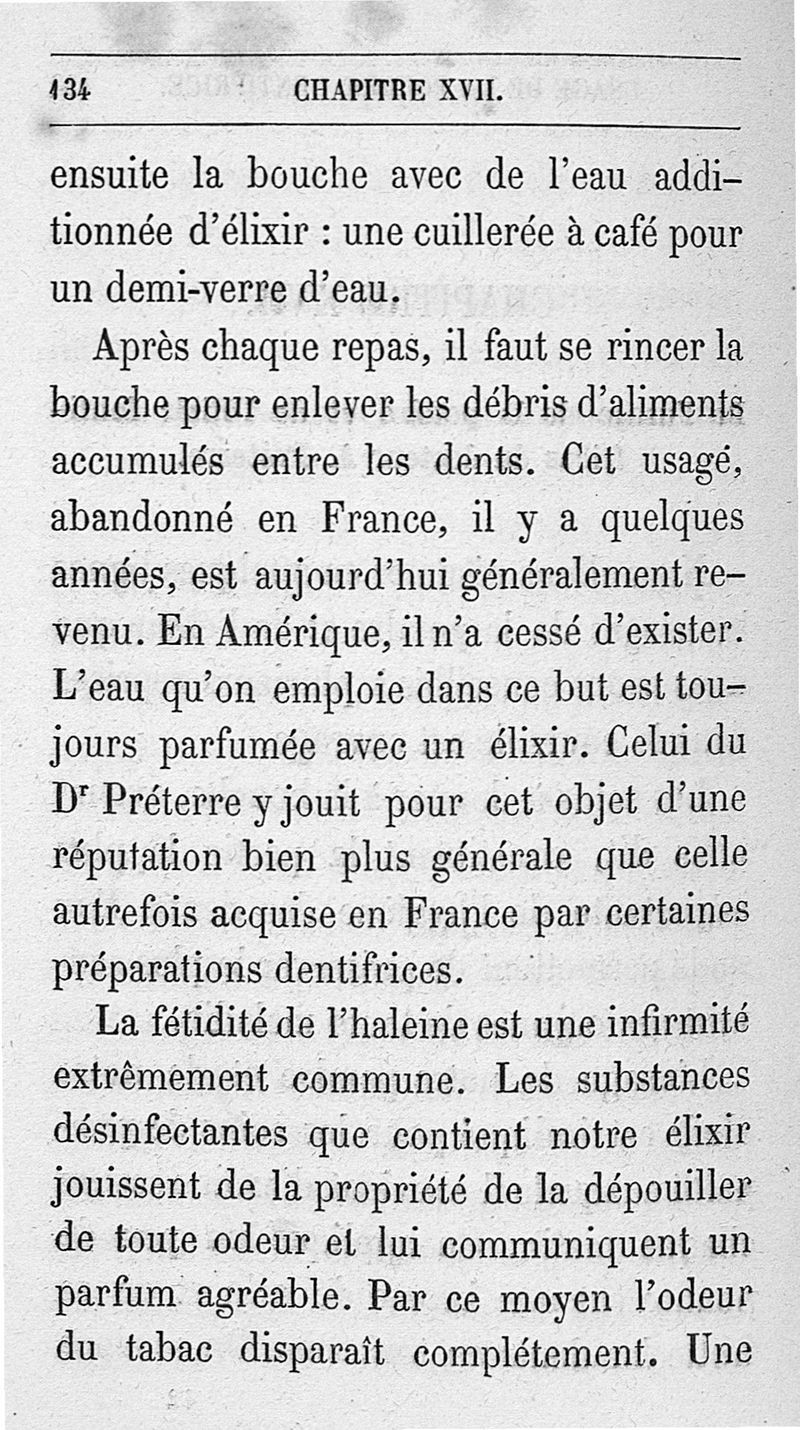 134 CHAPITRE XVII.

ensuite la bouche avec de l'eau additionnée d'élixir : une cuillerée à café pour un demi-verre d'eau.

Après chaque repas, il faut se rincer la bouche pour enlever les débris d'aliments accumulés entre les dents. Cet usage, abandonné en France, il y a quelques années, est aujourd'hui généralement revenu. En Amérique, il n'a cessé d'exister. L'eau qu'on emploie dans ce but est toujours parfumée avec un élixir. Celui du Dr Préterre y jouit pour cet objet d'une réputation bien plus générale que celle autrefois acquise en France par certaines préparations dentifrices.

La fétidité de l'haleine est une infirmité extrêmement commune. Les substances désinfectantes que contient notre élixir jouissent de la propriété de la dépouiller de toute odeur et lui communiquent un parfum agréable. Par ce moyen l'odeur du tabac disparaît complétement. Une